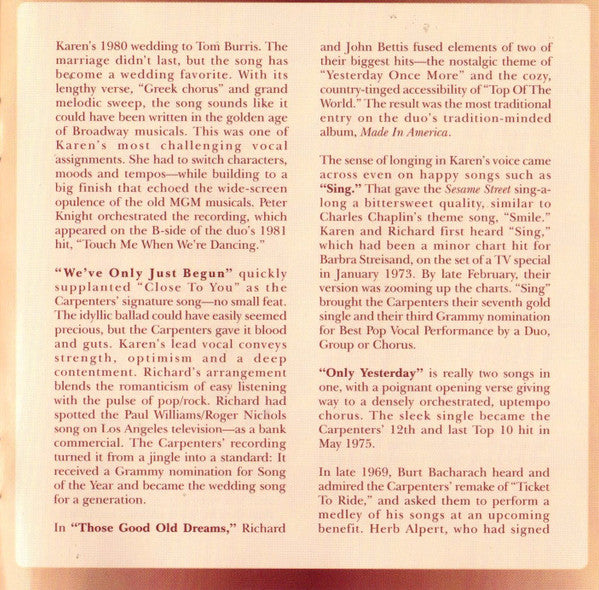 Karen's 1980 wedding to Tom Burris. The marriage didn't last, but the song has become a wedding favorite. With its lengthy verse, "Greek chorus" and grand melodic sweep, the song sounds like it could have been written in the golden age of Broadway musicals. This was one of Karen's most challenging vocal assignments. She had to switch characters, moods and tempos—while building to a big finish that echoed the wide-screen opulence of the old MGM musicals. Peter Knight orchestrated the recording, which appeared on the B-side of the duo's 1981 hit, "Touch Me When We're Dancing."

"We've Only Just Begun" quickly supplanted "Close To You" as the Carpenters' signature song—no small feat. The idyllic ballad could have easily seemed precious, but the Carpenters gave it blood and guts. Karen's lead vocal conveys strength, optimism and a deep contentment. Richard's arrangement blends the romanticism of easy listening with the pulse of pop/rock. Richard had spotted the Paul Williams/Roger Nichols song on Los Angeles television—as a bank commercial. The Carpenters' recording turned it from a jingle into a standard: It received a Grammy nomination for Song of the Year and became the wedding song for a generation.

In "Those Good Old Dreams," Richard and John Bettis fused elements of two of their biggest hits—the nostalgic theme of "Yesterday Once More" and the cozy, country-tinged accessibility of "Top Of The World." The result was the most traditional entry on the duo's tradition-minded album, Made In America.

The sense of longing in Karen's voice came across even on happy songs such as "Sing." That gave the Sesame Street sing-a-long a bittersweet quality, similar to Charles Chaplin's theme song, "Smile." Karen and Richard first heard "Sing," which had been a minor chart hit for Barbra Streisand, on the set of a TV special in January 1973. By late February, their version was zooming up the charts. "Sing" brought the Carpenters their seventh gold single and their third Grammy nomination for Best Pop Vocal Performance by a Duo, Group or Chorus.

"Only Yesterday" is really two songs in one, with a poignant opening verse giving way to a densely orchestrated, uptempo chorus. The sleek single became the Carpenters' 12th and last Top 10 hit in May 1975.

In late 1969, Burt Bacharach heard and admired the Carpenters' remake of "Ticket To Ride," and asked them to perform a medley of his songs at an upcoming benefit. Herb Alpert, who had signed